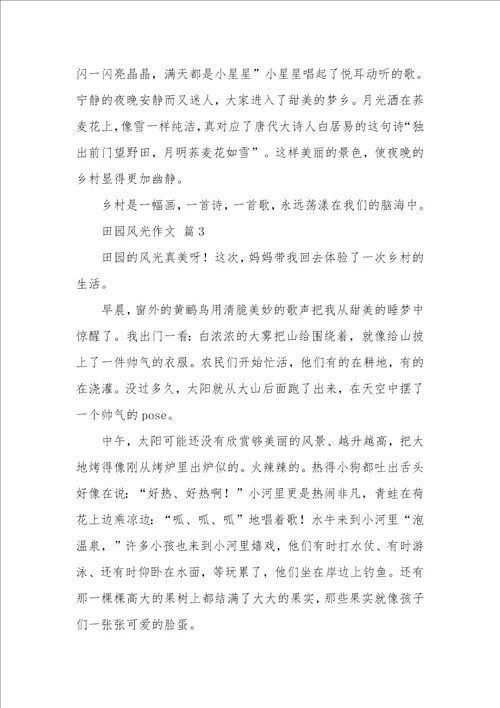 闪一闪亮晶晶，满天都是小星星”小星星唱起了悦耳动听的歌。宁静的夜晚安静而又迷人，大家进入了甜美的梦乡。月光洒在荞麦花上，像雪一样纯洁，真对应了唐代大诗人白居易的这句诗“独出前门望野田，月明荞麦花如雪”。这样美丽的景色，使夜晚的乡村显得更加幽静。

乡村是一幅画，一首诗，一首歌，永远荡漾在我们的脑海中。

田园风光作文 篇3

田园的风光真美呀！这次，妈妈带我回去体验了一次乡村的生活。

早晨，窗外的黄鹂鸟用清脆美妙的歌声把我从甜美的睡梦中惊醒了。我出门一看：白浓浓的大雾把山给围绕着，就像给山披上了一件帅气的衣服。农民们开始忙活，他们有的在耕地，有的在浇灌。没过多久，太阳就从大山后面跑了出来，在天空中摆了一个帅气的pose。

中午，太阳可能还没有欣赏够美丽的风景、越升越高，把大地烤得像刚从烤炉里出炉似的。火辣辣的。热得小狗都吐出舌头好像在说：“好热、好热啊！”小河里更是热闹非凡，青蛙在荷花上边乘凉边：“呱、呱、呱”地唱着歌！水牛来到小河里“泡温泉，”许多小孩也来到小河里嬉戏，他们有时打水仗、有时游泳、还有时仰卧在水面，等玩累了，他们坐在岸边上钓鱼。还有那一棵棵高大的果树上都结满了大大的果实，那些果实就像孩子们一张张可爱的脸蛋。